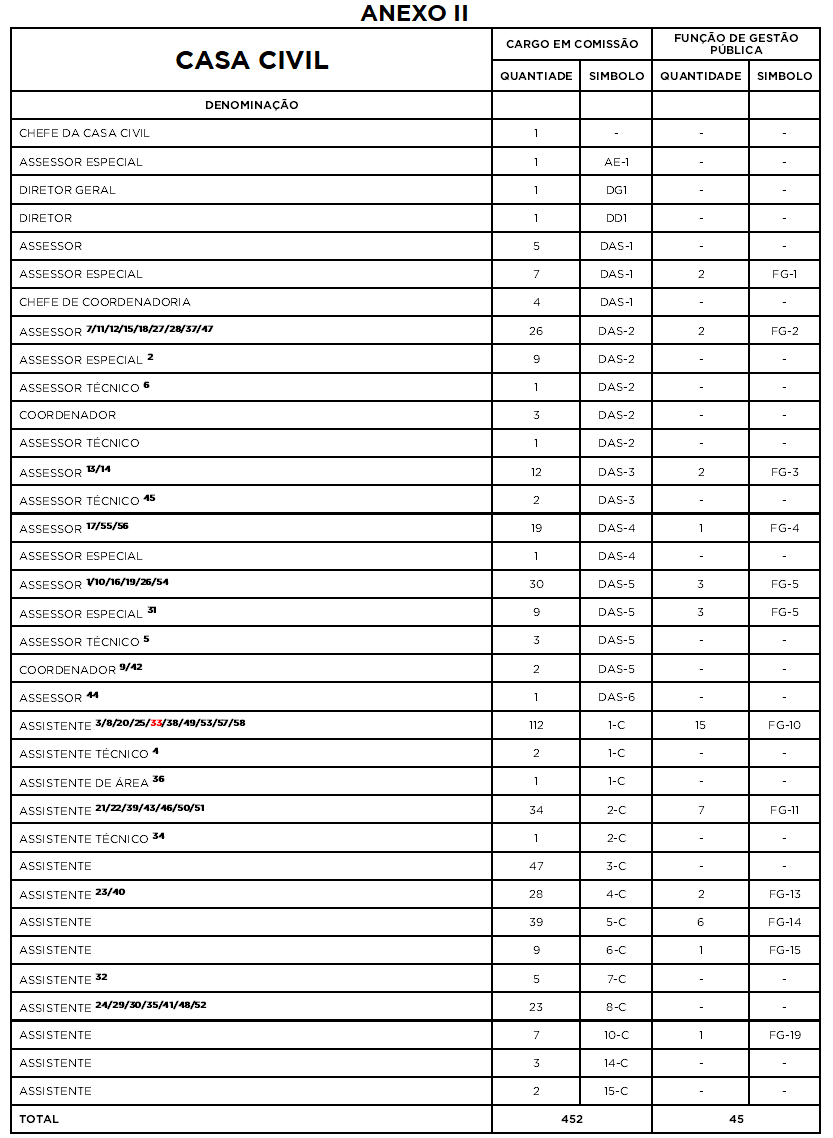 ANEXO II

| CASA CIVIL | CARGO EM COMISSÃO | | FUNÇÃO DE GESTÃO PÚBLICA | |
|---|---|---|---|---|
| | QUANTIADE | SIMBOLO | QUANTIDADE | SIMBOLO |
| DENOMINAÇÃO | | | | |
| CHEFE DA CASA CIVIL | 1 | - | - | - |
| ASSESSOR ESPECIAL | 1 | AE-1 | - | - |
| DIRETOR GERAL | 1 | DG1 | - | - |
| DIRETOR | 1 | DD1 | - | - |
| ASSESSOR | 5 | DAS-1 | - | - |
| ASSESSOR ESPECIAL | 7 | DAS-1 | 2 | FG-1 |
| CHEFE DE COORDENADORIA | 4 | DAS-1 | - | - |
| ASSESSOR $^{7/11/12/15/18/27/28/37/47}$ | 26 | DAS-2 | 2 | FG-2 |
| ASSESSOR ESPECIAL $^{2}$ | 9 | DAS-2 | - | - |
| ASSESSOR TÉCNICO $^{6}$ | 1 | DAS-2 | - | - |
| COORDENADOR | 3 | DAS-2 | - | - |
| ASSESSOR TÉCNICO | 1 | DAS-2 | - | - |
| ASSESSOR $^{13/14}$ | 12 | DAS-3 | 2 | FG-3 |
| ASSESSOR TÉCNICO $^{45}$ | 2 | DAS-3 | - | - |
| ASSESSOR $^{17/55/56}$ | 19 | DAS-4 | 1 | FG-4 |
| ASSESSOR ESPECIAL | 1 | DAS-4 | - | - |
| ASSESSOR $^{1/10/16/19/26/54}$ | 30 | DAS-5 | 3 | FG-5 |
| ASSESSOR ESPECIAL $^{31}$ | 9 | DAS-5 | 3 | FG-5 |
| ASSESSOR TÉCNICO $^{5}$ | 3 | DAS-5 | - | - |
| COORDENADOR $^{9/42}$ | 2 | DAS-5 | - | - |
| ASSESSOR $^{44}$ | 1 | DAS-6 | - | - |
| ASSISTENTE $^{3/8/20/25/33/38/49/53/57/58}$ | 112 | 1-C | 15 | FG-10 |
| ASSISTENTE TÉCNICO $^{4}$ | 2 | 1-C | - | - |
| ASSISTENTE DE ÁREA $^{36}$ | 1 | 1-C | - | - |
| ASSISTENTE $^{21/22/39/43/46/50/51}$ | 34 | 2-C | 7 | FG-11 |
| ASSISTENTE TÉCNICO $^{34}$ | 1 | 2-C | - | - |
| ASSISTENTE | 47 | 3-C | - | - |
| ASSISTENTE $^{23/40}$ | 28 | 4-C | 2 | FG-13 |
| ASSISTENTE | 39 | 5-C | 6 | FG-14 |
| ASSISTENTE | 9 | 6-C | 1 | FG-15 |
| ASSISTENTE $^{32}$ | 5 | 7-C | - | - |
| ASSISTENTE $^{24/29/30/35/41/48/52}$ | 23 | 8-C | - | - |
| ASSISTENTE | 7 | 10-C | 1 | FG-19 |
| ASSISTENTE | 3 | 14-C | - | - |
| ASSISTENTE | 2 | 15-C | - | - |
| TOTAL | 452 | | 45 | |